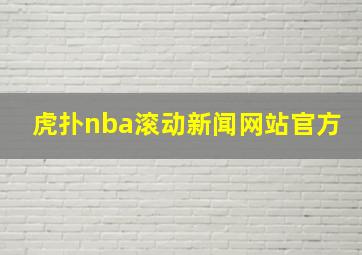 虎扑nba滚动新闻网站官方